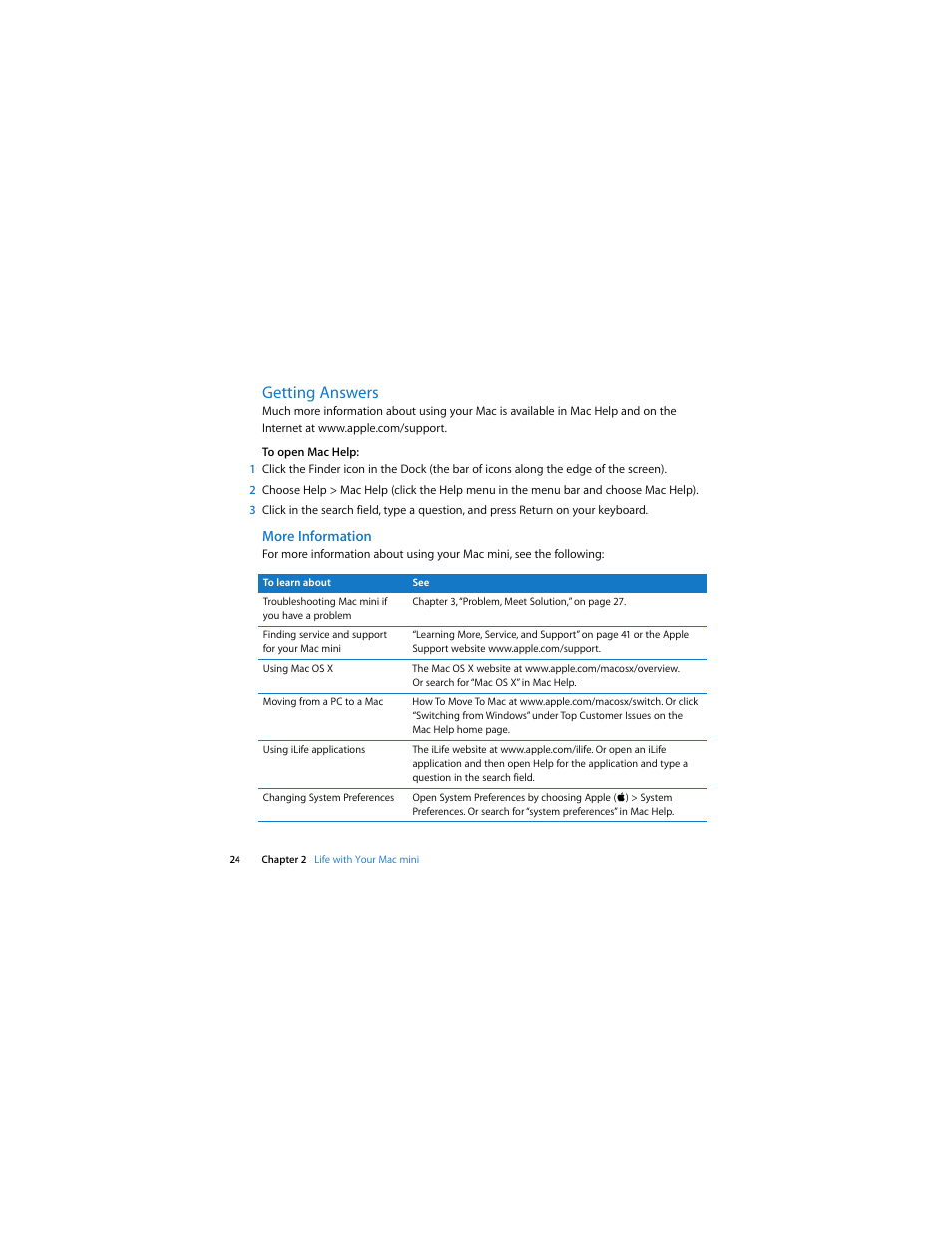 Getting Answers
Much more information about using your Mac is available in Mac Help and on the Internet at www.apple.com/support.

To open Mac Help:
1 Click the Finder icon in the Dock (the bar of icons along the edge of the screen).
2 Choose Help > Mac Help (click the Help menu in the menu bar and choose Mac Help).
3 Click in the search field, type a question, and press Return on your keyboard.

More Information
For more information about using your Mac mini, see the following:

| To learn about | See |
|---|---|
| Troubleshooting Mac mini if you have a problem | Chapter 3, "Problem, Meet Solution," on page 27. |
| Finding service and support for your Mac mini | "Learning More, Service, and Support" on page 41 or the Apple Support website www.apple.com/support. |
| Using Mac OS X | The Mac OS X website at www.apple.com/macosx/overview. Or search for "Mac OS X" in Mac Help. |
| Moving from a PC to a Mac | How To Move To Mac at www.apple.com/macosx/switch. Or click "Switching from Windows" under Top Customer Issues on the Mac Help home page. |
| Using iLife applications | The iLife website at www.apple.com/ilife. Or open an iLife application and then open Help for the application and type a question in the search field. |
| Changing System Preferences | Open System Preferences by choosing Apple () > System Preferences. Or search for "system preferences" in Mac Help. |

24 Chapter 2 Life with Your Mac mini